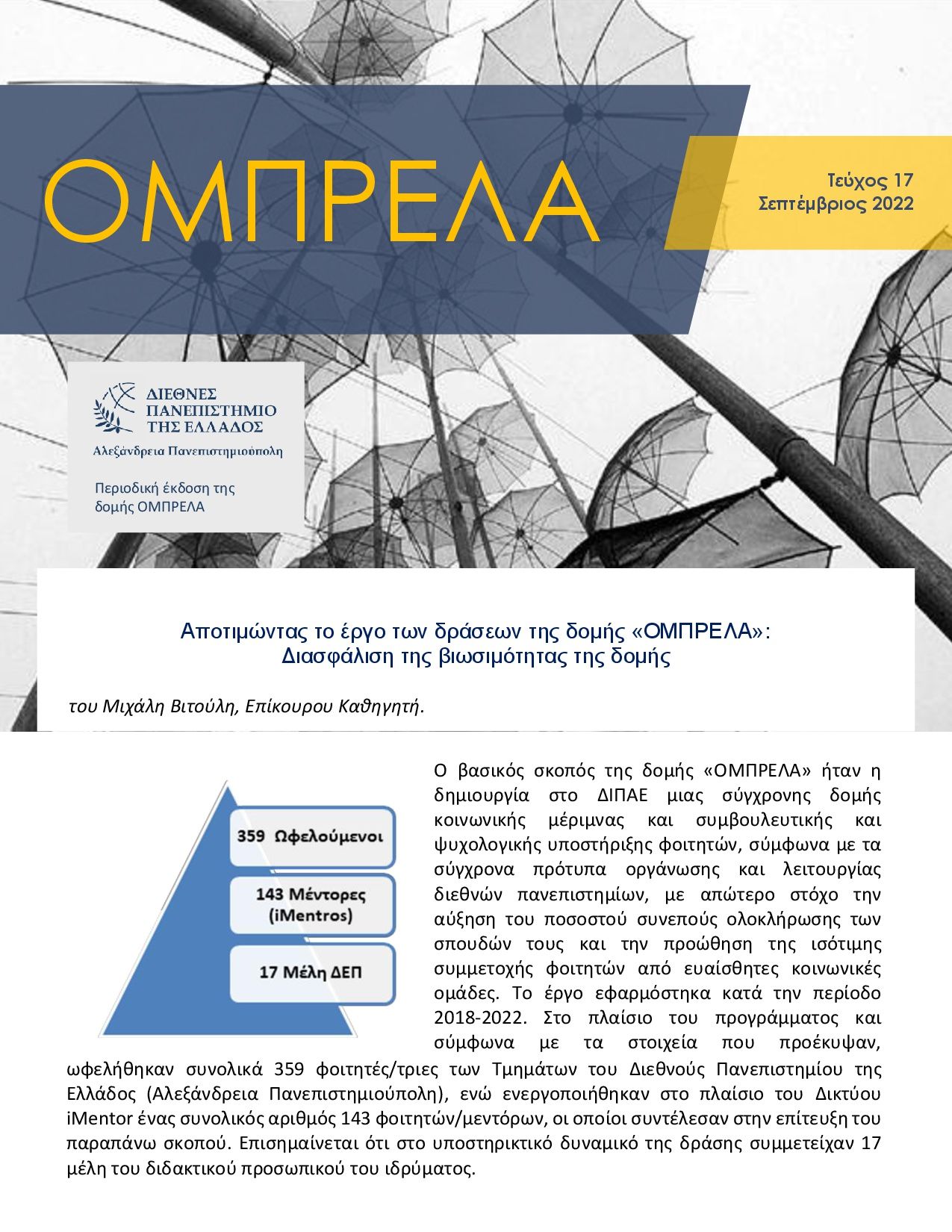 ΟΜΠΡΕΛΑ

Τεύχος 17
Σεπτέμβριος 2022

ΔΙΕΘΝΕΣ ΠΑΝΕΠΙΣΤΗΜΙΟ ΤΗΣ ΕΛΛΑΔΟΣ
Αλεξάνδρεια Πανεπιστημιούπολη

Περιοδική έκδοση της δομής ΟΜΠΡΕΛΑ

Αποτιμώντας το έργο των δράσεων της δομής «ΟΜΠΡΕΛΑ»: Διασφάλιση της βιωσιμότητας της δομής

του Μιχάλη Βιτούλη, Επίκουρου Καθηγητή.

359 Ωφελούμενοι

143 Μέντορες (iMentros)

17 Μέλη ΔΕΠ

Ο βασικός σκοπός της δομής «ΟΜΠΡΕΛΑ» ήταν η δημιουργία στο ΔΙΠΑΕ μιας σύγχρονης δομής κοινωνικής μέριμνας και συμβουλευτικής και ψυχολογικής υποστήριξης φοιτητών, σύμφωνα με τα σύγχρονα πρότυπα οργάνωσης και λειτουργίας διεθνών πανεπιστημίων, με απώτερο στόχο την αύξηση του ποσοστού συνεπούς ολοκλήρωσης των σπουδών τους και την προώθηση της ισότιμης συμμετοχής φοιτητών από ευαίσθητες κοινωνικές ομάδες. Το έργο εφαρμόστηκα κατά την περίοδο 2018-2022. Στο πλαίσιο του προγράμματος και σύμφωνα με τα στοιχεία που προέκυψαν, ωφελήθηκαν συνολικά 359 φοιτητές/τριες των Τμημάτων του Διεθνούς Πανεπιστημίου της Ελλάδος (Αλεξάνδρεια Πανεπιστημιούπολη), ενώ ενεργοποιήθηκαν στο πλαίσιο του Δικτύου iMentor ένας συνολικός αριθμός 143 φοιτητών/μεντόρων, οι οποίοι συντέλεσαν στην επίτευξη του παραπάνω σκοπού. Επισημαίνεται ότι στο υποστηρικτικό δυναμικό της δράσης συμμετείχαν 17 μέλη του διδακτικού προσωπικού του ιδρύματος.